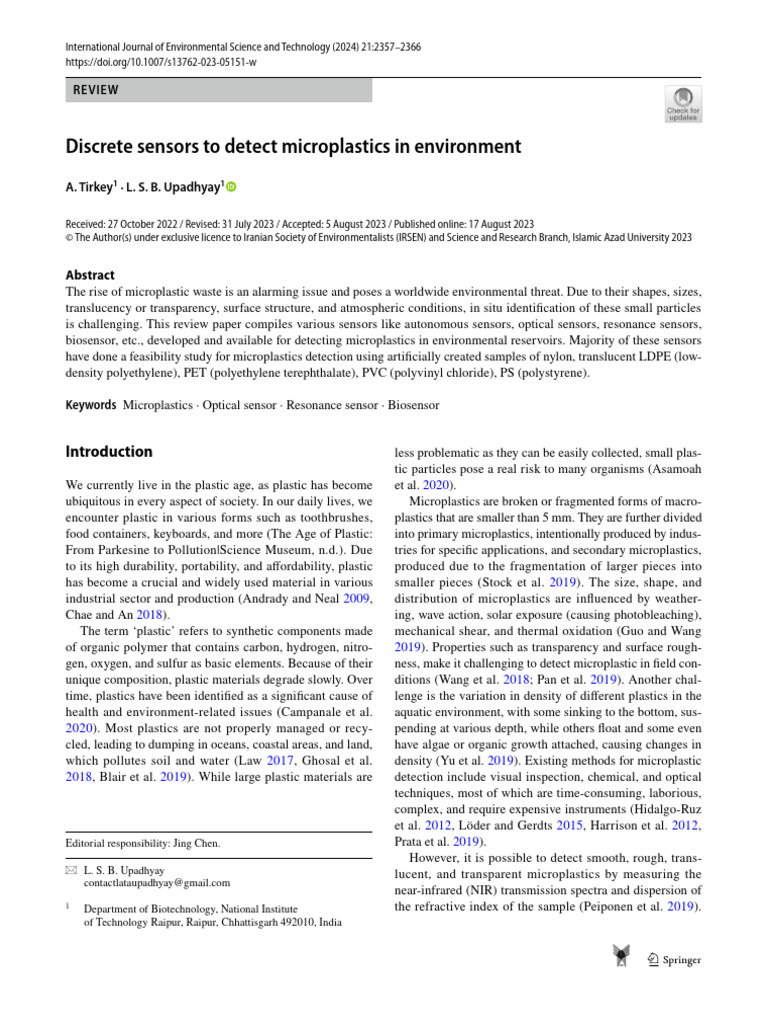 International Journal of Environmental Science and Technology (2024) 21:2357–2366
https://doi.org/10.1007/s13762-023-05151-w

REVIEW

Check for updates

Discrete sensors to detect microplastics in environment

A. Tirkey$^1$ · L. S. B. Upadhyay$^1$

Received: 27 October 2022 / Revised: 31 July 2023 / Accepted: 5 August 2023 / Published online: 17 August 2023
© The Author(s) under exclusive licence to Iranian Society of Environmentalists (IRSEN) and Science and Research Branch, Islamic Azad University 2023

Abstract
The rise of microplastic waste is an alarming issue and poses a worldwide environmental threat. Due to their shapes, sizes, translucency or transparency, surface structure, and atmospheric conditions, in situ identification of these small particles is challenging. This review paper compiles various sensors like autonomous sensors, optical sensors, resonance sensors, biosensor, etc., developed and available for detecting microplastics in environmental reservoirs. Majority of these sensors have done a feasibility study for microplastics detection using artificially created samples of nylon, translucent LDPE (low-density polyethylene), PET (polyethylene terephthalate), PVC (polyvinyl chloride), PS (polystyrene).

Keywords Microplastics · Optical sensor · Resonance sensor · Biosensor

Introduction

We currently live in the plastic age, as plastic has become ubiquitous in every aspect of society. In our daily lives, we encounter plastic in various forms such as toothbrushes, food containers, keyboards, and more (The Age of Plastic: From Parkesine to Pollution|Science Museum, n.d.). Due to its high durability, portability, and affordability, plastic has become a crucial and widely used material in various industrial sector and production (Andrady and Neal 2009, Chae and An 2018).

The term ‘plastic’ refers to synthetic components made of organic polymer that contains carbon, hydrogen, nitrogen, oxygen, and sulfur as basic elements. Because of their unique composition, plastic materials degrade slowly. Over time, plastics have been identified as a significant cause of health and environment-related issues (Campanale et al. 2020). Most plastics are not properly managed or recycled, leading to dumping in oceans, coastal areas, and land, which pollutes soil and water (Law 2017, Ghosal et al. 2018, Blair et al. 2019). While large plastic materials are

Editorial responsibility: Jing Chen.

L. S. B. Upadhyay
contactlataupadhyay@gmail.com

$^1$ Department of Biotechnology, National Institute of Technology Raipur, Raipur, Chhattisgarh 492010, India

less problematic as they can be easily collected, small plastic particles pose a real risk to many organisms (Asamoah et al. 2020).

Microplastics are broken or fragmented forms of macroplastics that are smaller than 5 mm. They are further divided into primary microplastics, intentionally produced by industries for specific applications, and secondary microplastics, produced due to the fragmentation of larger pieces into smaller pieces (Stock et al. 2019). The size, shape, and distribution of microplastics are influenced by weathering, wave action, solar exposure (causing photobleaching), mechanical shear, and thermal oxidation (Guo and Wang 2019). Properties such as transparency and surface roughness, make it challenging to detect microplastic in field conditions (Wang et al. 2018; Pan et al. 2019). Another challenge is the variation in density of different plastics in the aquatic environment, with some sinking to the bottom, suspending at various depth, while others float and some even have algae or organic growth attached, causing changes in density (Yu et al. 2019). Existing methods for microplastic detection include visual inspection, chemical, and optical techniques, most of which are time-consuming, laborious, complex, and require expensive instruments (Hidalgo-Ruz et al. 2012, Löder and Gerdts 2015, Harrison et al. 2012, Prata et al. 2019).

However, it is possible to detect smooth, rough, translucent, and transparent microplastics by measuring the near-infrared (NIR) transmission spectra and dispersion of the refractive index of the sample (Peiponen et al. 2019).

Springer